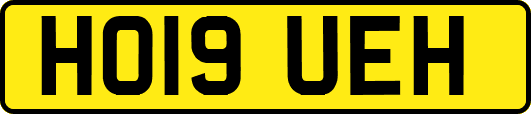 HO19 UEH